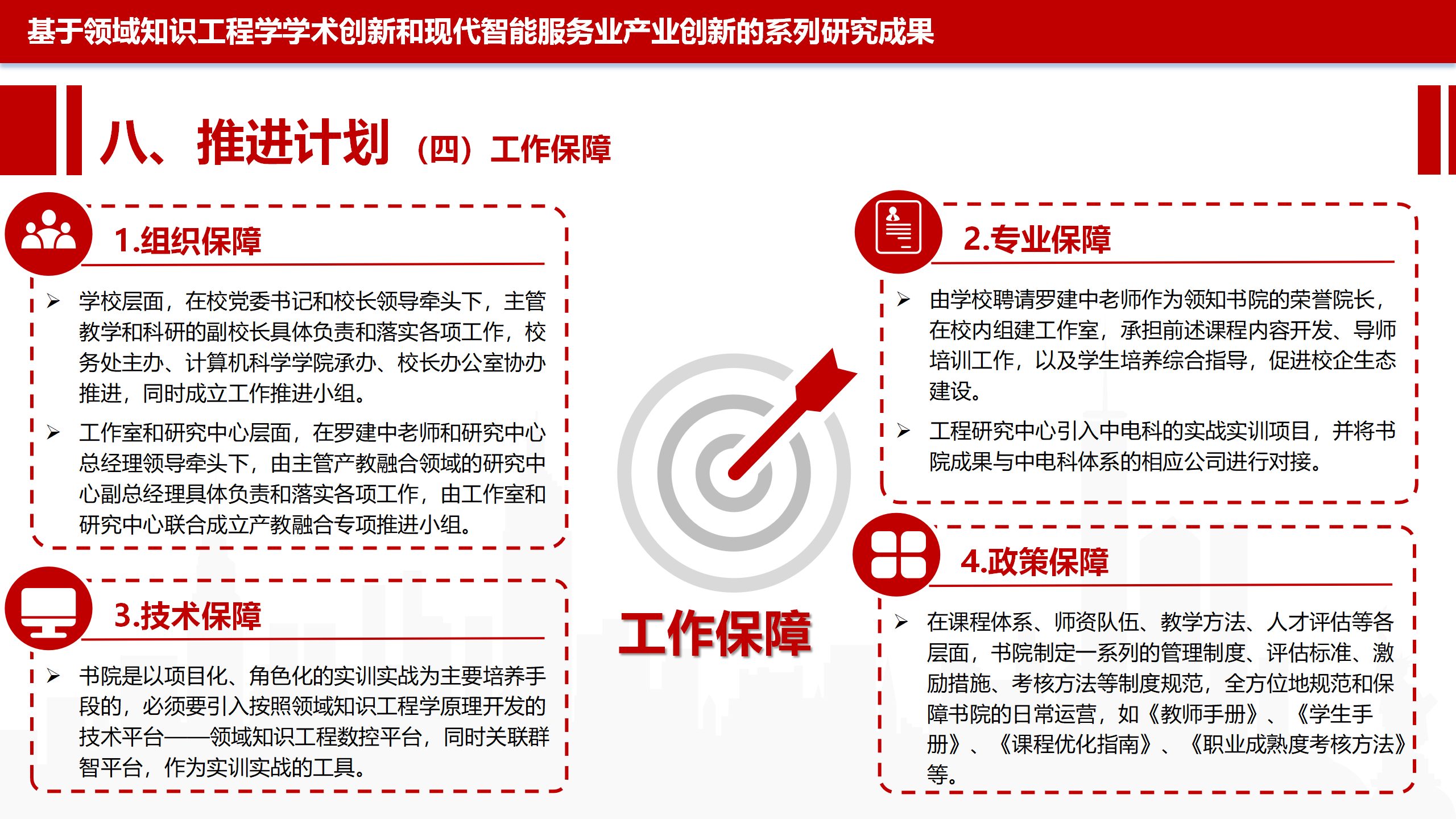 基于领域知识工程学学术创新和现代智能服务业产业创新的系列研究成果

八、推进计划（四）工作保障

1.组织保障

➢ 学校层面，在校党委书记和校长领导牵头下，主管教学和科研的副校长具体负责和落实各项工作，校务处主办、计算机科学学院承办、校长办公室协办推进，同时成立工作推进小组。

➢ 工作室和研究中心层面，在罗建中老师和研究中心总经理领导牵头下，由主管产教融合领域的研究中心副总经理具体负责和落实各项工作，由工作室和研究中心联合成立产教融合专项推进小组。

3.技术保障

➢ 书院是以项目化、角色化的实训实战为主要培养手段的，必须要引入按照领域知识工程学原理开发的技术平台——领域知识工程数控平台，同时关联群智平台，作为实训实战的工具。

工作保障

2.专业保障

➢ 由学校聘请罗建中老师作为领知书院的荣誉院长，在校内组建工作室，承担前述课程内容开发、导师培训工作，以及学生培养综合指导，促进校企生态建设。

➢ 工程研究中心引入中电科的实战实训项目，并将书院成果与中电科体系的相应公司进行对接。

4.政策保障

➢ 在课程体系、师资队伍、教学方法、人才评估等各层面，书院制定一系列的管理制度、评估标准、激励措施、考核方法等制度规范，全方位地规范和保障书院的日常运营，如《教师手册》、《学生手册》、《课程优化指南》、《职业成熟度考核方法》等。